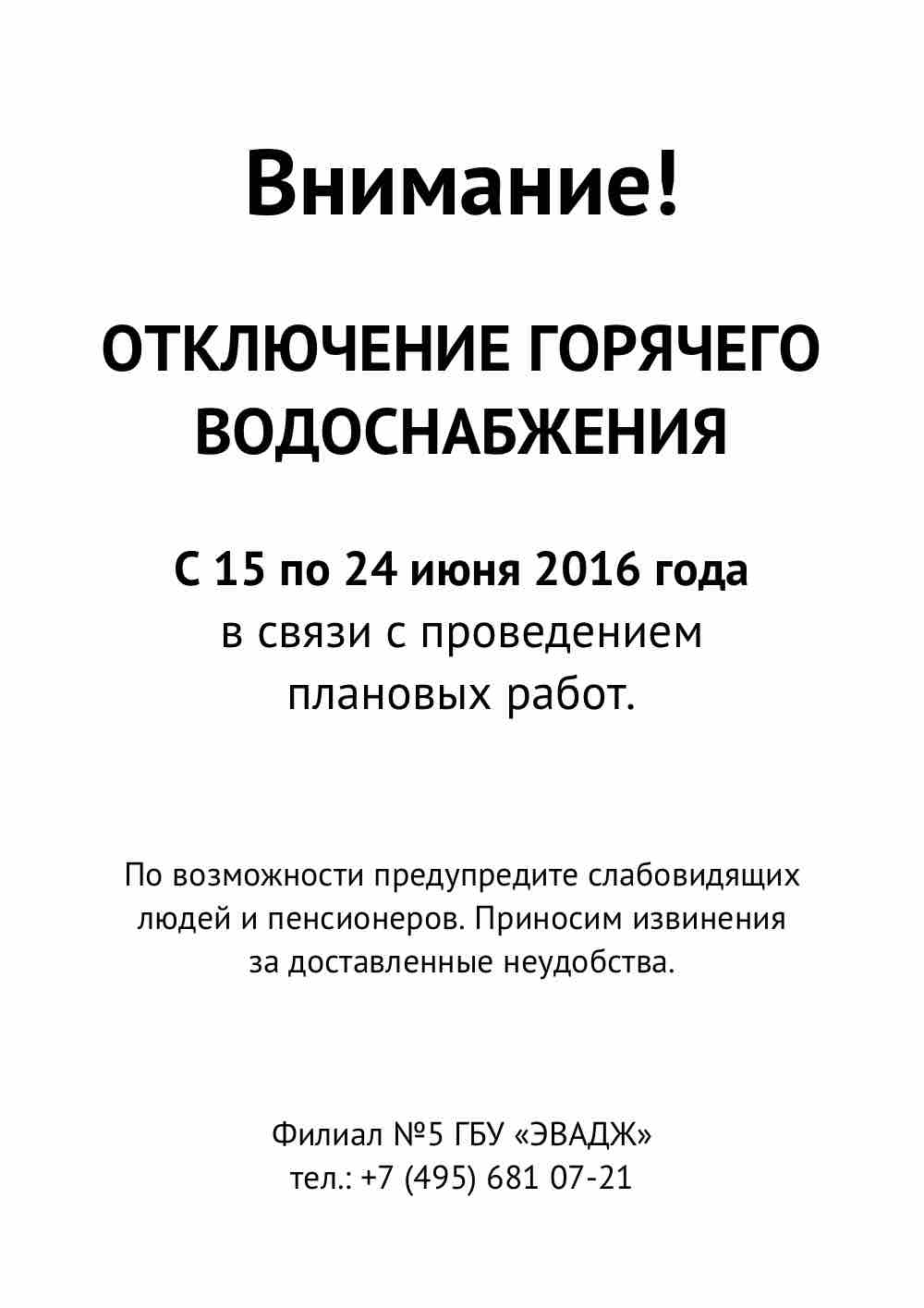 Внимание!

ОТКЛЮЧЕНИЕ ГОРЯЧЕГО ВОДОСНАБЖЕНИЯ

С 15 по 24 июня 2016 года
в связи с проведением плановых работ.

По возможности предупредите слабовидящих людей и пенсионеров. Приносим извинения за доставленные неудобства.

Филиал №5 ГБУ «ЭВАДЖ»
тел.: +7 (495) 681 07-21